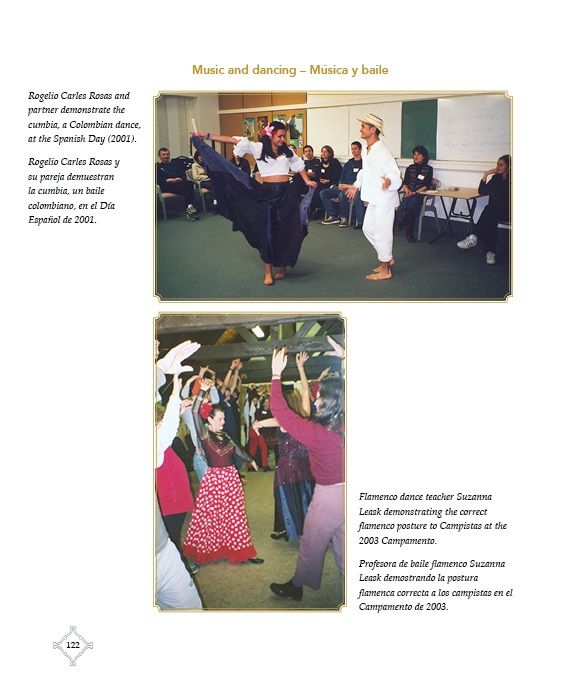 Music and dancing – Música y baile

Rogelio Carles Rosas and partner demonstrate the cumbia, a Colombian dance, at the Spanish Day (2001).

Rogelio Carles Rosas y su pareja demuestran la cumbia, un baile colombiano, en el Día Español de 2001.

Flamenco dance teacher Suzanna Leask demonstrating the correct flamenco posture to Campistas at the 2003 Campamento.

Profesora de baile flamenco Suzanna Leask demostrando la postura flamenca correcta a los campistas en el Campamento de 2003.

122